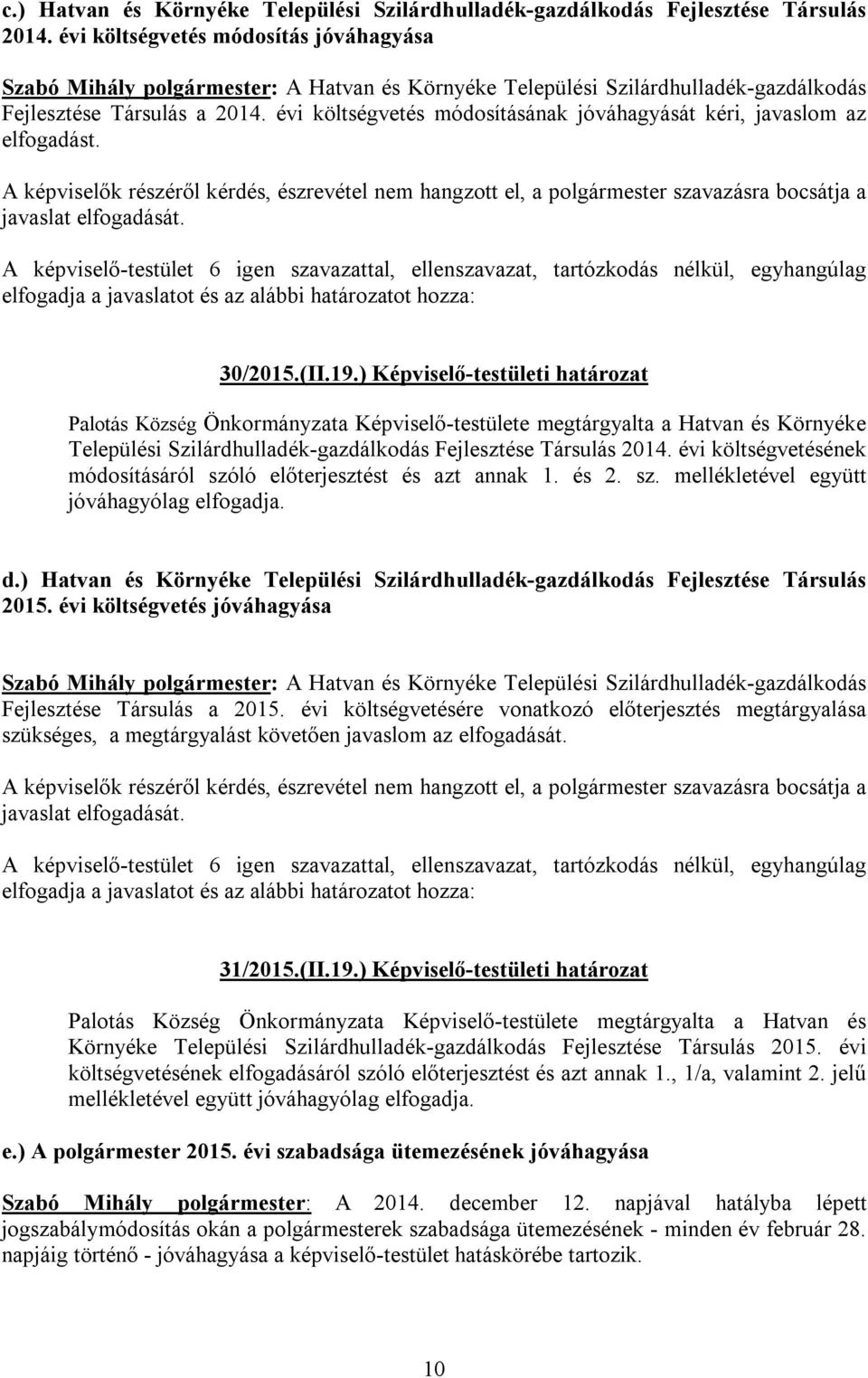 c.) Hatvan és Környéke Települési Szilárdhulladék-gazdálkodás Fejlesztése Társulás 2014. évi költségvetés módosítás jóváhagyása

Szabó Mihály polgármester: A Hatvan és Környéke Települési Szilárdhulladék-gazdálkodás Fejlesztése Társulás a 2014. évi költségvetés módosításának jóváhagyását kéri, javaslom az elfogadást.

A képviselők részéről kérdés, észrevétel nem hangzott el, a polgármester szavazásra bocsátja a javaslat elfogadását.

A képviselő-testület 6 igen szavazattal, ellenszavazat, tartózkodás nélkül, egyhangúlag elfogadja a javaslatot és az alábbi határozatot hozza:

30/2015.(II.19.) Képviselő-testületi határozat

Palotás Község Önkormányzata Képviselő-testülete megtárgyalta a Hatvan és Környéke Települési Szilárdhulladék-gazdálkodás Fejlesztése Társulás 2014. évi költségvetésének módosításáról szóló előterjesztést és azt annak 1. és 2. sz. mellékletével együtt jóváhagyólag elfogadja.

d.) Hatvan és Környéke Települési Szilárdhulladék-gazdálkodás Fejlesztése Társulás 2015. évi költségvetés jóváhagyása

Szabó Mihály polgármester: A Hatvan és Környéke Települési Szilárdhulladék-gazdálkodás Fejlesztése Társulás a 2015. évi költségvetésére vonatkozó előterjesztés megtárgyalása szükséges, a megtárgyalást követően javaslom az elfogadását.

A képviselők részéről kérdés, észrevétel nem hangzott el, a polgármester szavazásra bocsátja a javaslat elfogadását.

A képviselő-testület 6 igen szavazattal, ellenszavazat, tartózkodás nélkül, egyhangúlag elfogadja a javaslatot és az alábbi határozatot hozza:

31/2015.(II.19.) Képviselő-testületi határozat

Palotás Község Önkormányzata Képviselő-testülete megtárgyalta a Hatvan és Környéke Települési Szilárdhulladék-gazdálkodás Fejlesztése Társulás 2015. évi költségvetésének elfogadásáról szóló előterjesztést és azt annak 1., 1/a, valamint 2. jelű mellékletével együtt jóváhagyólag elfogadja.

e.) A polgármester 2015. évi szabadsága ütemezésének jóváhagyása

Szabó Mihály polgármester: A 2014. december 12. napjával hatályba lépett jogszabálymódosítás okán a polgármesterek szabadsága ütemezésének - minden év február 28. napjáig történő - jóváhagyása a képviselő-testület hatáskörébe tartozik.

10